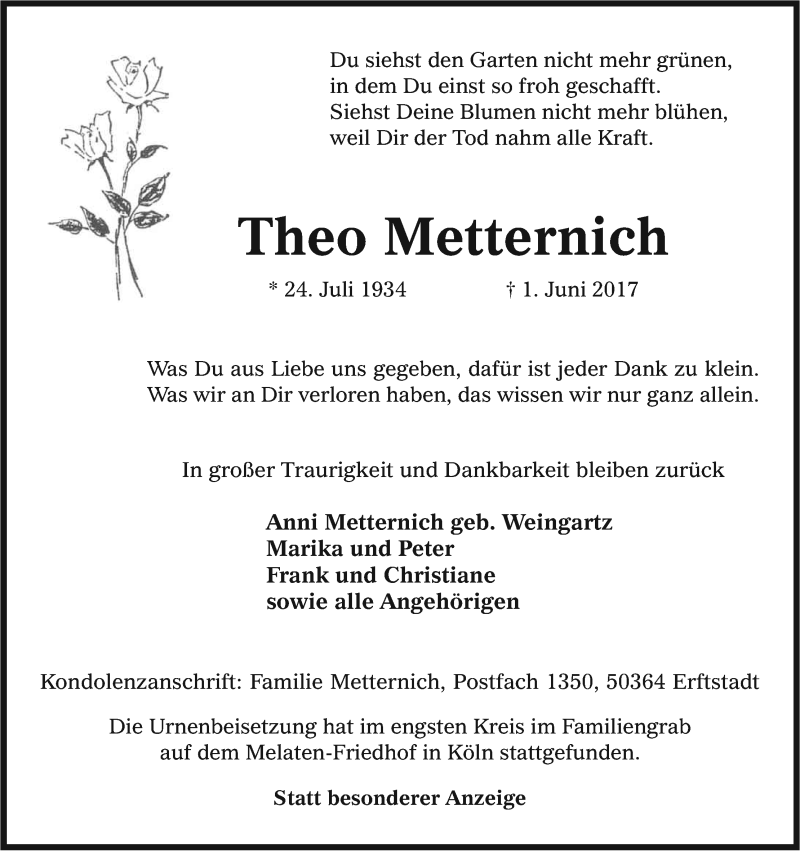 Du siehst den Garten nicht mehr grünen,
in dem Du einst so froh geschafft.
Siehst Deine Blumen nicht mehr blühen,
weil Dir der Tod nahm alle Kraft.

Theo Metternich

* 24. Juli 1934 † 1. Juni 2017

Was Du aus Liebe uns gegeben, dafür ist jeder Dank zu klein.
Was wir an Dir verloren haben, das wissen wir nur ganz allein.

In großer Traurigkeit und Dankbarkeit bleiben zurück

Anni Metternich geb. Weingartz
Marika und Peter
Frank und Christiane
sowie alle Angehörigen

Kondolenzanschrift: Familie Metternich, Postfach 1350, 50364 Erftstadt

Die Urnenbeisetzung hat im engsten Kreis im Familiengrab auf dem Melaten-Friedhof in Köln stattgefunden.

Statt besonderer Anzeige